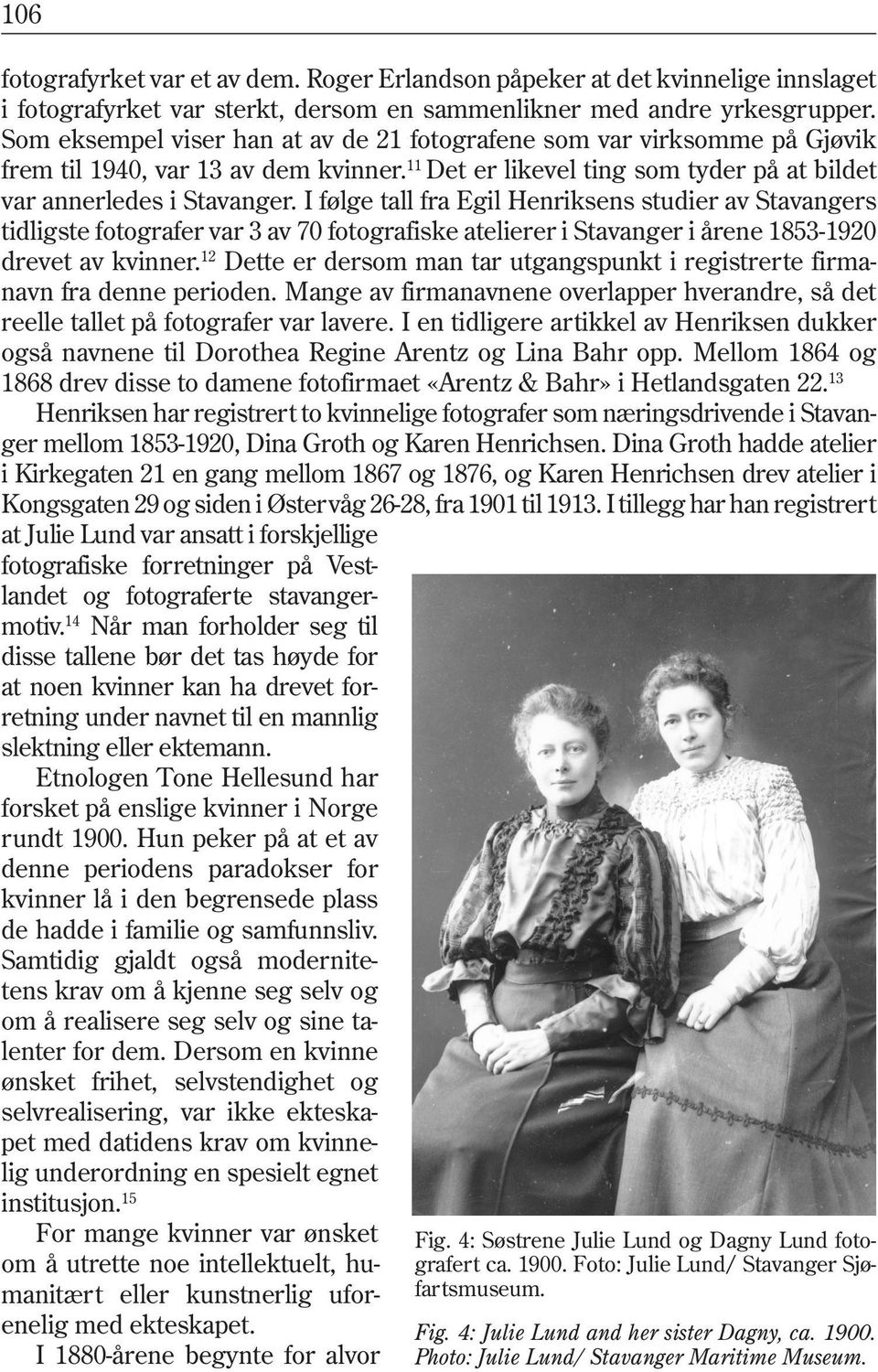 106

fotografyrket var et av dem. Roger Erlandson påpeker at det kvinnelige innslaget i fotografyrket var sterkt, dersom en sammenlikner med andre yrkesgrupper. Som eksempel viser han at av de 21 fotografene som var virksomme på Gjøvik frem til 1940, var 13 av dem kvinner.$^{11}$ Det er likevel ting som tyder på at bildet var annerledes i Stavanger. I følge tall fra Egil Henriksens studier av Stavangers tidligste fotografer var 3 av 70 fotografiske atelierer i Stavanger i årene 1853-1920 drevet av kvinner.$^{12}$ Dette er dersom man tar utgangspunkt i registrerte firmanavn fra denne perioden. Mange av firmanavnene overlapper hverandre, så det reelle tallet på fotografer var lavere. I en tidligere artikkel av Henriksen dukker også navnene til Dorothea Regine Arentz og Lina Bahr opp. Mellom 1864 og 1868 drev disse to damene fotofirmaet «Arentz & Bahr» i Hetlandsgaten 22.$^{13}$

Henriksen har registrert to kvinnelige fotografer som næringsdrivende i Stavanger mellom 1853-1920, Dina Groth og Karen Henrichsen. Dina Groth hadde atelier i Kirkegaten 21 en gang mellom 1867 og 1876, og Karen Henrichsen drev atelier i Kongsgaten 29 og siden i Østervåg 26-28, fra 1901 til 1913. I tillegg har han registrert at Julie Lund var ansatt i forskjellige fotografiske forretninger på Vestlandet og fotograferte stavangermotiv.$^{14}$ Når man forholder seg til disse tallene bør det tas høyde for at noen kvinner kan ha drevet forretning under navnet til en mannlig slektning eller ektemann.

Etnologen Tone Hellesund har forsket på enslige kvinner i Norge rundt 1900. Hun peker på at et av denne periodens paradokser for kvinner lå i den begrensede plass de hadde i familie og samfunnsliv. Samtidig gjaldt også modernitetens krav om å kjenne seg selv og om å realisere seg selv og sine talenter for dem. Dersom en kvinne ønsket frihet, selvstendighet og selvrealisering, var ikke ekteskapet med datidens krav om kvinnelig underordning en spesielt egnet institusjon.$^{15}$

For mange kvinner var ønsket om å utrette noe intellektuelt, humanitært eller kunstnerlig uforenelig med ekteskapet.

I 1880-årene begynte for alvor

Fig. 4: Søstrene Julie Lund og Dagny Lund fotografert ca. 1900. Foto: Julie Lund/ Stavanger Sjøfartsmuseum.

Fig. 4: Julie Lund and her sister Dagny, ca. 1900. Photo: Julie Lund/ Stavanger Maritime Museum.